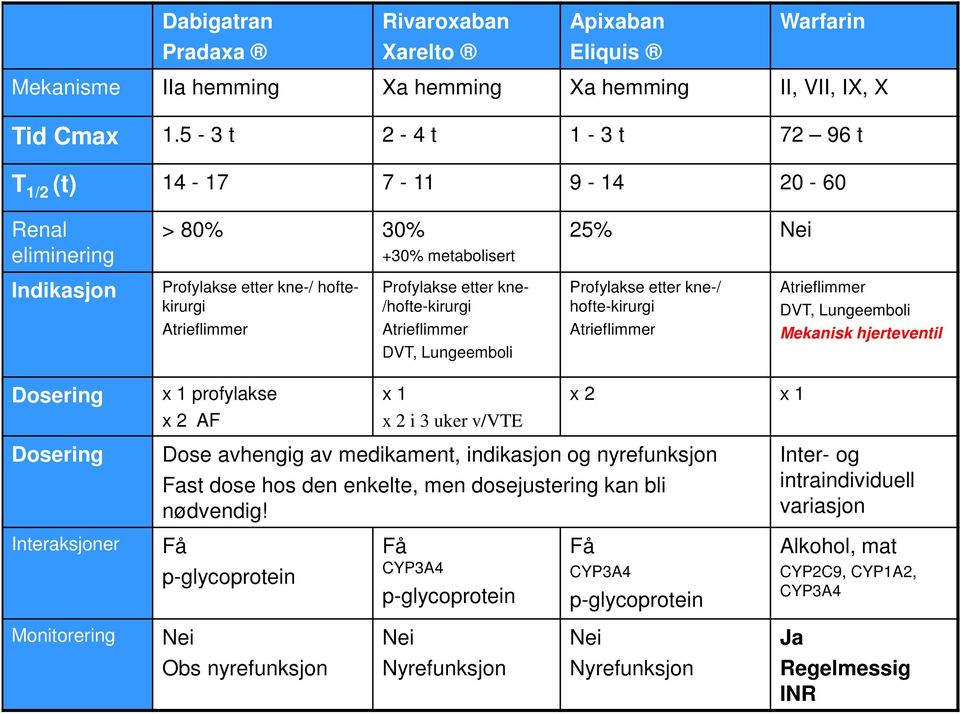 | | Dabigatran Pradaxa ® | Rivaroxaban Xarelto ® | Apixaban Eliquis ® | Warfarin |
|---|---|---|---|---|
| Mekanisme | IIa hemming | Xa hemming | Xa hemming | II, VII, IX, X |
| Tid Cmax | 1.5 - 3 t | 2 - 4 t | 1 - 3 t | 72 – 96 t |
| $T_{1/2}$ (t) | 14 - 17 | 7 - 11 | 9 - 14 | 20 - 60 |
| Renal eliminering | > 80% | 30% +30% metabolisert | 25% | Nei |
| Indikasjon | Profylakse etter kne-/ hofte-kirurgi Atrieflimmer | Profylakse etter kne-/hofte-kirurgi Atrieflimmer DVT, Lungeemboli | Profylakse etter kne-/ hofte-kirurgi Atrieflimmer | Atrieflimmer DVT, Lungeemboli Mekanisk hjerteventil |
| Dosering | x 1 profylakse x 2 AF | x 1 x 2 i 3 uker v/VTE | x 2 | x 1 |
| Dosering | Dose avhengig av medikament, indikasjon og nyrefunksjon Fast dose hos den enkelte, men dosejustering kan bli nødvendig! | | | Inter- og intraindividuell variasjon |
| Interaksjoner | Få p-glycoprotein | Få CYP3A4 p-glycoprotein | Få CYP3A4 p-glycoprotein | Alkohol, mat CYP2C9, CYP1A2, CYP3A4 |
| Monitorering | Nei Obs nyrefunksjon | Nei Nyrefunksjon | Nei Nyrefunksjon | Ja Regelmessig INR |